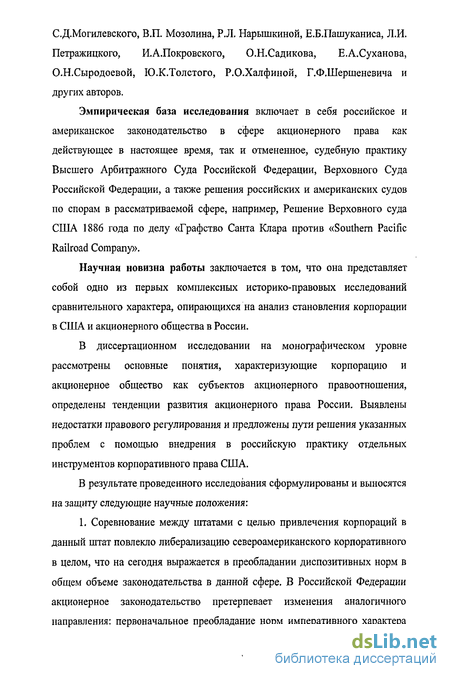 С.Д.Могилевского, В.П. Мозолина, Р.Л. Нарышкиной, Е.Б.Пашуканиса, Л.И. Петражицкого, И.А.Покровского, О.Н.Садикова, Е.А.Суханова, О.Н.Сыродоевой, Ю.К.Толстого, Р.О.Халфиной, Г.Ф.Шершеневича и других авторов.

Эмпирическая база исследования включает в себя российское и американское законодательство в сфере акционерного права как действующее в настоящее время, так и отмененное, судебную практику Высшего Арбитражного Суда Российской Федерации, Верховного Суда Российской Федерации, а также решения российских и американских судов по спорам в рассматриваемой сфере, например, Решение Верховного суда США 1886 года по делу «Графство Санта Клара против «Southern Pacific Railroad Company».

Научная новизна работы заключается в том, что она представляет собой одно из первых комплексных историко-правовых исследований сравнительного характера, опирающихся на анализ становления корпорации в США и акционерного общества в России.

В диссертационном исследовании на монографическом уровне рассмотрены основные понятия, характеризующие корпорацию и акционерное общество как субъектов акционерного правоотношения, определены тенденции развития акционерного права России. Выявлены недостатки правового регулирования и предложены пути решения указанных проблем с помощью внедрения в российскую практику отдельных инструментов корпоративного права США.

В результате проведенного исследования сформулированы и выносятся на защиту следующие научные положения:

1. Соревнование между штатами с целью привлечения корпораций в данный штат повлекло либерализацию североамериканского корпоративного в целом, что на сегодня выражается в преобладании диспозитивных норм в общем объеме законодательства в данной сфере. В Российской Федерации акционерное законодательство претерпевает изменения аналогичного направления: первоначальное преобладание норм императивного характера

dsLib.net
библиотека диссертаций